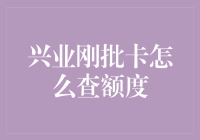 兴业刚批卡怎么查额度